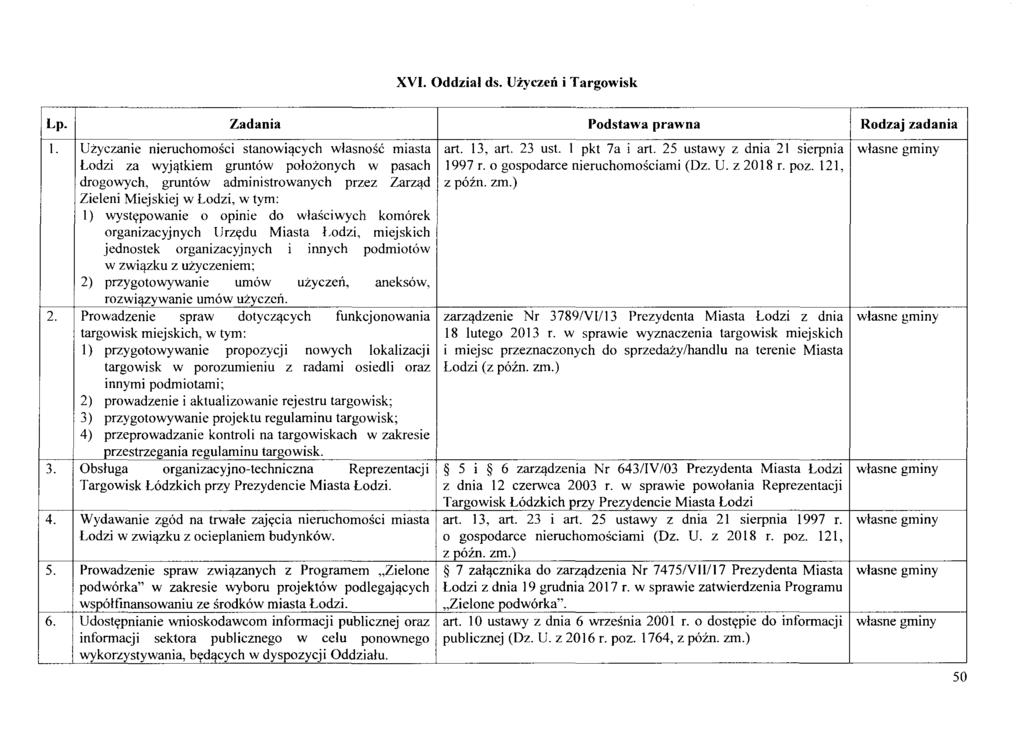 XVI. Oddział ds. Użyczeń i Targowisk

| Lp. | Zadania | Podstawa prawna | Rodzaj zadania |
|---|---|---|---|
| 1. | Użyczanie nieruchomości stanowiących własność miasta Łodzi za wyjątkiem gruntów położonych w pasach drogowych, gruntów administrowanych przez Zarząd Zieleni Miejskiej w Łodzi, w tym: 1) występowanie o opinie do właściwych komórek organizacyjnych Urzędu Miasta Łodzi, miejskich jednostek organizacyjnych i innych podmiotów w związku z użyczeniem; 2) przygotowywanie umów użyczeń, aneksów, rozwiązywanie umów użyczeń. | art. 13, art. 23 ust. 1 pkt 7a i art. 25 ustawy z dnia 21 sierpnia 1997 r. o gospodarce nieruchomościami (Dz. U. z 2018 r. poz. 121, z późn. zm.) | własne gminy |
| 2. | Prowadzenie spraw dotyczących funkcjonowania targowisk miejskich, w tym: 1) przygotowywanie propozycji nowych lokalizacji targowisk w porozumieniu z radami osiedli oraz innymi podmiotami; 2) prowadzenie i aktualizowanie rejestru targowisk; 3) przygotowywanie projektu regulaminu targowisk; 4) przeprowadzanie kontroli na targowiskach w zakresie przestrzegania regulaminu targowisk. | zarządzenie Nr 3789/VI/13 Prezydenta Miasta Łodzi z dnia 18 lutego 2013 r. w sprawie wyznaczenia targowisk miejskich i miejsc przeznaczonych do sprzedaży/handlu na terenie Miasta Łodzi (z późn. zm.) | własne gminy |
| 3. | Obsługa organizacyjno-techniczna Reprezentacji Targowisk Łódzkich przy Prezydencie Miasta Łodzi. | § 5 i § 6 zarządzenia Nr 643/IV/03 Prezydenta Miasta Łodzi z dnia 12 czerwca 2003 r. w sprawie powołania Reprezentacji Targowisk Łódzkich przy Prezydencie Miasta Łodzi | własne gminy |
| 4. | Wydawanie zgód na trwałe zajęcia nieruchomości miasta Łodzi w związku z ociepleniem budynków. | art. 13, art. 23 i art. 25 ustawy z dnia 21 sierpnia 1997 r. o gospodarce nieruchomościami (Dz. U. z 2018 r. poz. 121, z późn. zm.) | własne gminy |
| 5. | Prowadzenie spraw związanych z Programem „Zielone podwórka" w zakresie wyboru projektów podlegających współfinansowaniu ze środków miasta Łodzi. | § 7 załącznika do zarządzenia Nr 7475/VII/17 Prezydenta Miasta Łodzi z dnia 19 grudnia 2017 r. w sprawie zatwierdzenia Programu „Zielone podwórka". | własne gminy |
| 6. | Udostępnianie wnioskodawcom informacji publicznej oraz informacji sektora publicznego w celu ponownego wykorzystywania, będących w dyspozycji Oddziału. | art. 10 ustawy z dnia 6 września 2001 r. o dostępie do informacji publicznej (Dz. U. z 2016 r. poz. 1764, z późn. zm.) | własne gminy |

50